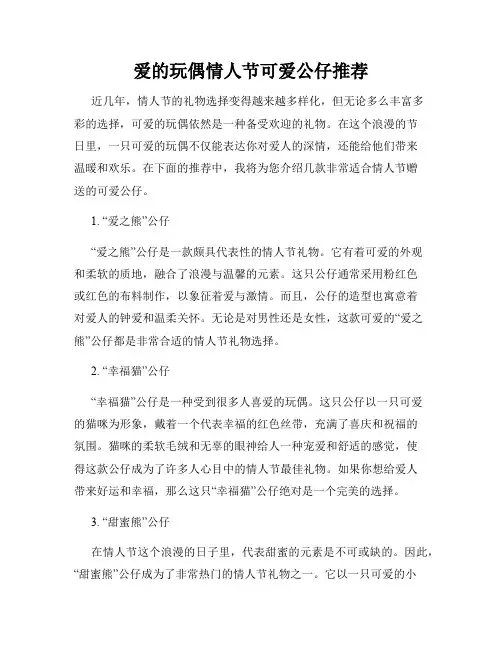 爱的玩偶情人节可爱公仔推荐

近几年，情人节的礼物选择变得越来越多样化，但无论多么丰富多彩的选择，可爱的玩偶依然是一种备受欢迎的礼物。在这个浪漫的节日里，一只可爱的玩偶不仅能表达你对爱人的深情，还能给他们带来温暖和欢乐。在下面的推荐中，我将为您介绍几款非常适合情人节赠送的可爱公仔。

1. “爱之熊”公仔

“爱之熊”公仔是一款颇具代表性的情人节礼物。它有着可爱的外观和柔软的质地，融合了浪漫与温馨的元素。这只公仔通常采用粉红色或红色的布料制作，以象征着爱与激情。而且，公仔的造型也寓意着对爱人的钟爱和温柔关怀。无论是对男性还是女性，这款可爱的“爱之熊”公仔都是非常合适的情人节礼物选择。

2. “幸福猫”公仔

“幸福猫”公仔是一种受到很多人喜爱的玩偶。这只公仔以一只可爱的猫咪为形象，戴着一个代表幸福的红色丝带，充满了喜庆和祝福的氛围。猫咪的柔软毛绒和无辜的眼神给人一种宠爱和舒适的感觉，使得这款公仔成为了许多人心目中的情人节最佳礼物。如果你想给爱人带来好运和幸福，那么这只“幸福猫”公仔绝对是一个完美的选择。

3. “甜蜜熊”公仔

在情人节这个浪漫的日子里，代表甜蜜的元素是不可或缺的。因此，“甜蜜熊”公仔成为了非常热门的情人节礼物之一。它以一只可爱的小